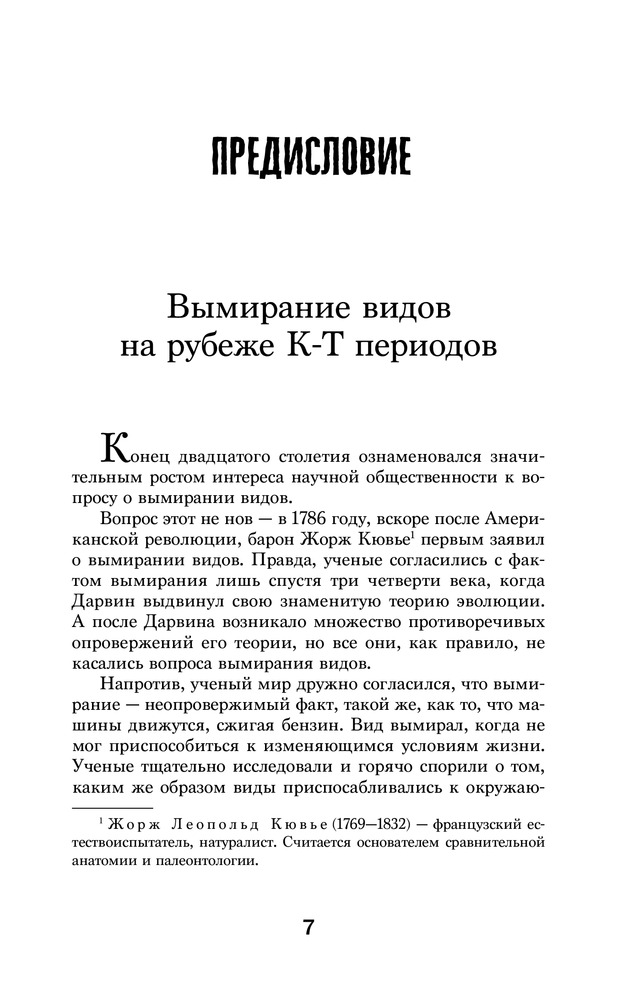 ПРЕДИСЛОВИЕ

Вымирание видов на рубеже К-Т периодов

Конец двадцатого столетия ознаменовался значительным ростом интереса научной общественности к вопросу о вымирании видов.

Вопрос этот не нов — в 1786 году, вскоре после Американской революции, барон Жорж Кювье$^1$ первым заявил о вымирании видов. Правда, ученые согласились с фактом вымирания лишь спустя три четверти века, когда Дарвин выдвинул свою знаменитую теорию эволюции. А после Дарвина возникало множество противоречивых опровержений его теории, но все они, как правило, не касались вопроса вымирания видов.

Напротив, ученый мир дружно согласился, что вымирание — неопровержимый факт, такой же, как то, что машины движутся, сжигая бензин. Вид вымирал, когда не мог приспособиться к изменяющимся условиям жизни. Ученые тщательно исследовали и горячо спорили о том, каким же образом виды приспосабливались к окружаю-

$^1$ Жорж Леопольд Кювье (1769—1832) — французский естествоиспытатель, натуралист. Считается основателем сравнительной анатомии и палеонтологии.

7